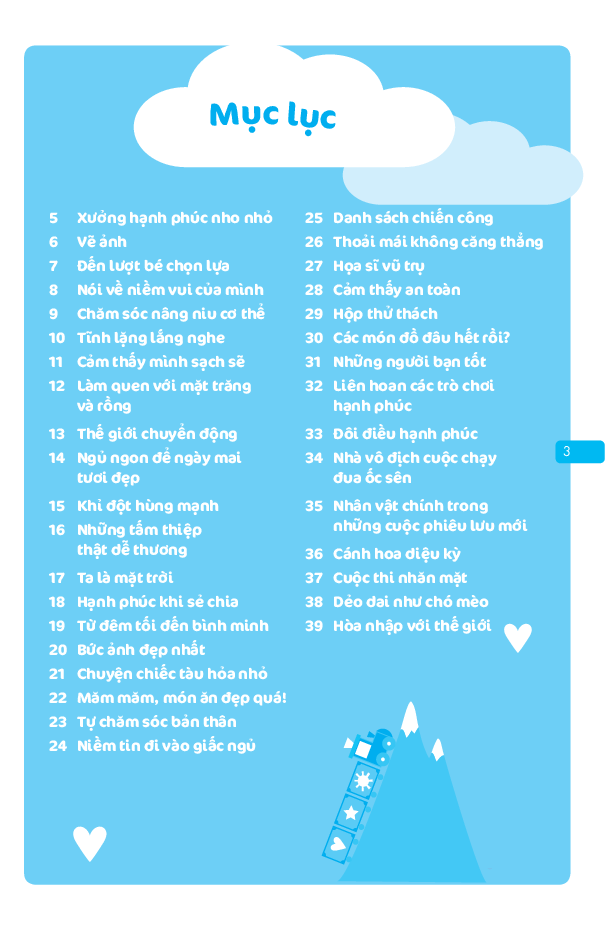 Mục lục

5 Xưởng hạnh phúc nho nhỏ
6 Vẽ ảnh
7 Đến lượt bé chọn lựa
8 Nói về niềm vui của mình
9 Chăm sóc nâng niu cơ thể
10 Tĩnh lặng lắng nghe
11 Cảm thấy mình sạch sẽ
12 Làm quen với mặt trăng và rồng
13 Thế giới chuyển động
14 Ngủ ngon để ngày mai tươi đẹp
15 Khỉ đột hùng mạnh
16 Những tấm thiệp thật dễ thương
17 Ta là mặt trời
18 Hạnh phúc khi sẻ chia
19 Từ đêm tối đến bình minh
20 Bức ảnh đẹp nhất
21 Chuyện chiếc tàu hỏa nhỏ
22 Măm măm, món ăn đẹp quá!
23 Tự chăm sóc bản thân
24 Niềm tin đi vào giấc ngủ

25 Danh sách chiến công
26 Thoải mái không căng thẳng
27 Họa sĩ vũ trụ
28 Cảm thấy an toàn
29 Hộp thử thách
30 Các món đồ đâu hết rồi?
31 Những người bạn tốt
32 Liên hoan các trò chơi hạnh phúc
33 Đôi điều hạnh phúc
34 Nhà vô địch cuộc chạy đua ốc sên
35 Nhân vật chính trong những cuộc phiêu lưu mới
36 Cánh hoa diệu kỳ
37 Cuộc thi nhăn mặt
38 Dẻo dai như chó mèo
39 Hòa nhập với thế giới

3